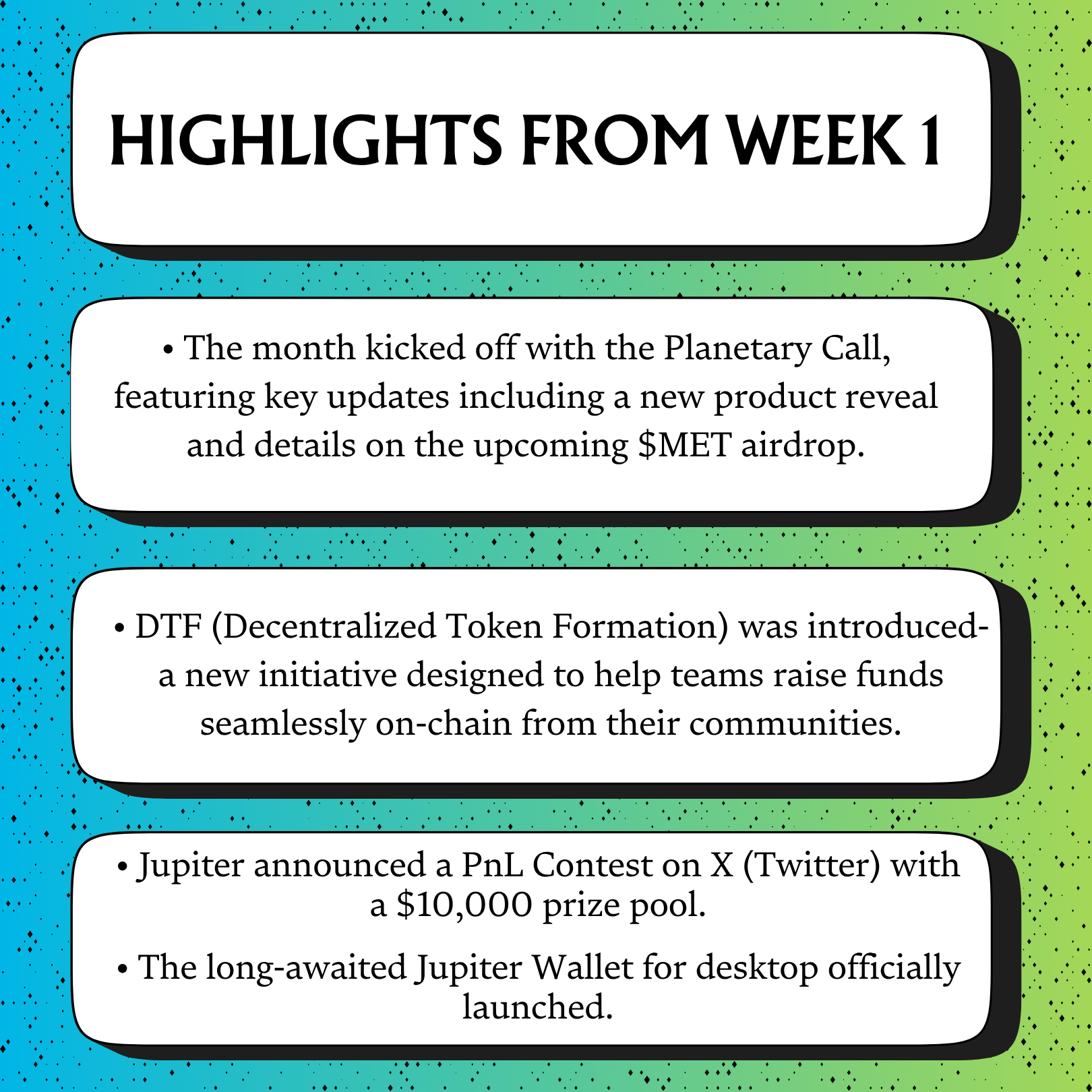 HIGHLIGHTS FROM WEEK 1

• The month kicked off with the Planetary Call, featuring key updates including a new product reveal and details on the upcoming $MET airdrop.

• DTF (Decentralized Token Formation) was introduced- a new initiative designed to help teams raise funds seamlessly on-chain from their communities.

• Jupiter announced a PnL Contest on X (Twitter) with a $10,000 prize pool.

• The long-awaited Jupiter Wallet for desktop officially launched.